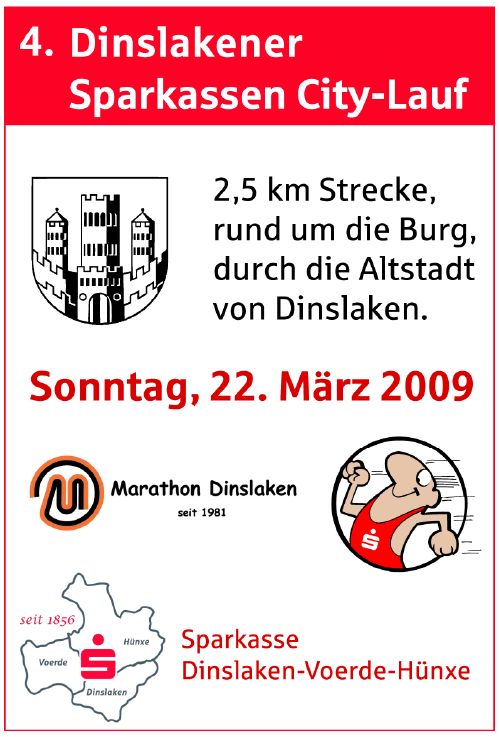 4. Dinslakener
Sparkassen City-Lauf

2,5 km Strecke, rund um die Burg, durch die Altstadt von Dinslaken.

Sonntag, 22. März 2009

Marathon Dinslaken
seit 1981

seit 1856
Hünxe
Voerde
Dinslaken

Sparkasse
Dinslaken-Voerde-Hünxe